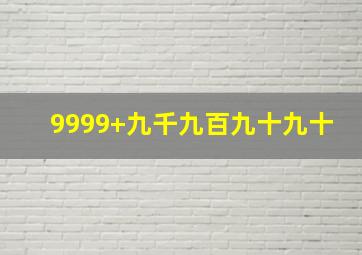 9999+九千九百九十九十